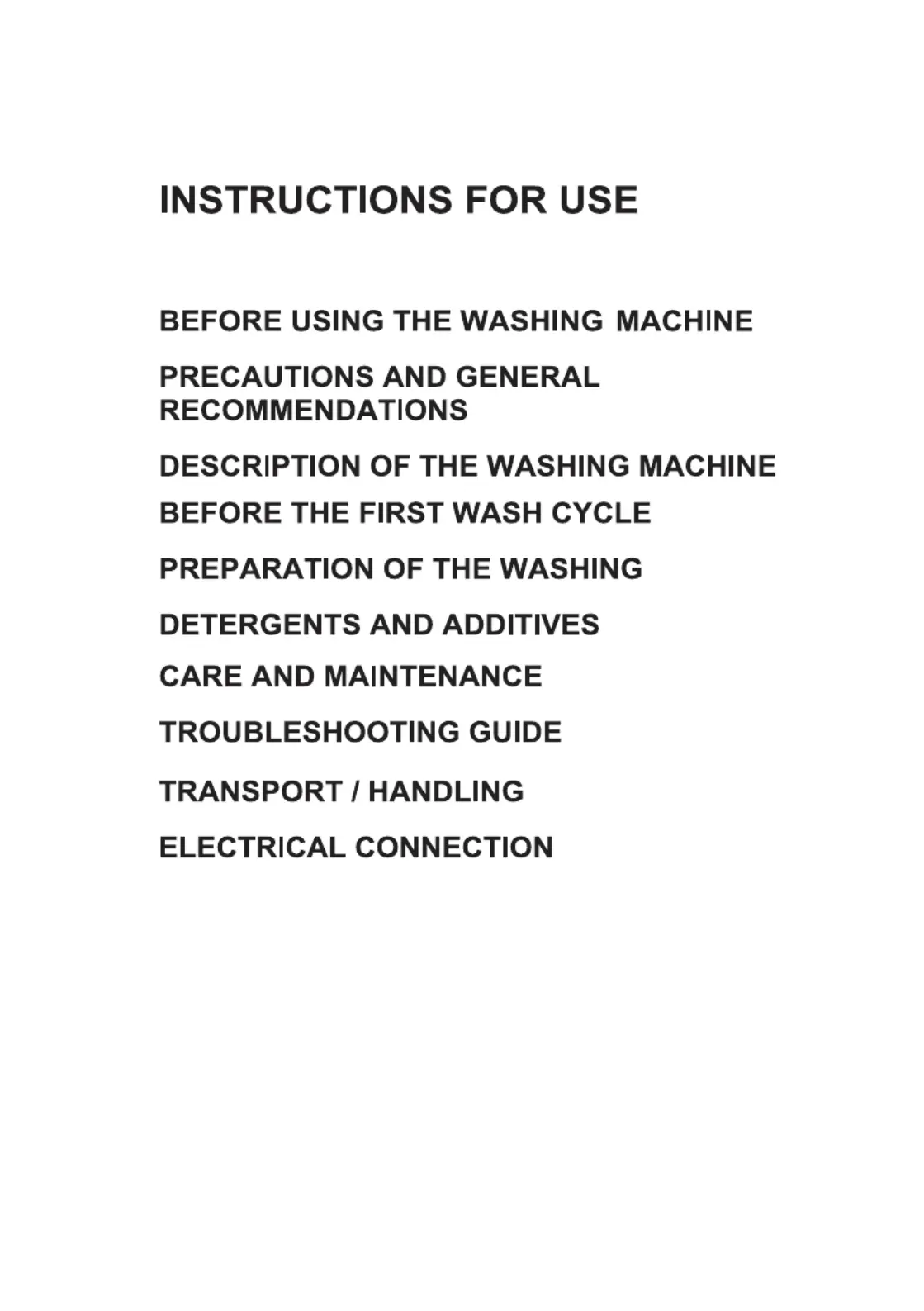 INSTRUCTIONS FOR USE

BEFORE USING THE WASHING MACHINE

PRECAUTIONS AND GENERAL RECOMMENDATIONS

DESCRIPTION OF THE WASHING MACHINE

BEFORE THE FIRST WASH CYCLE

PREPARATION OF THE WASHING

DETERGENTS AND ADDITIVES

CARE AND MAINTENANCE

TROUBLESHOOTING GUIDE

TRANSPORT / HANDLING

ELECTRICAL CONNECTION